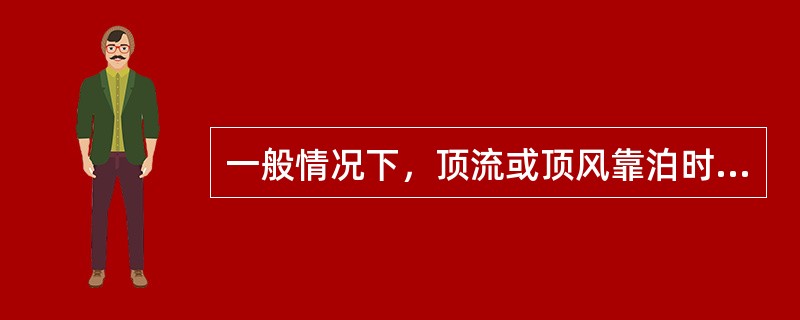 一般情况下，顶流或顶风靠泊时...